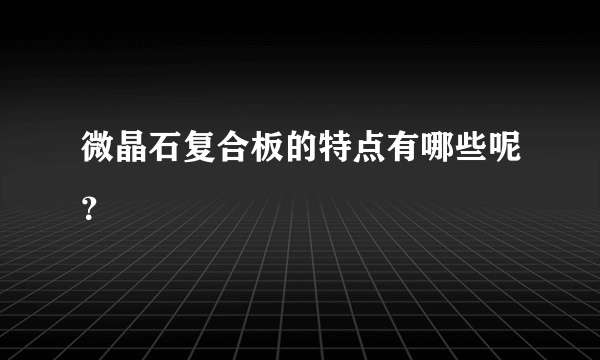 微晶石复合板的特点有哪些呢?